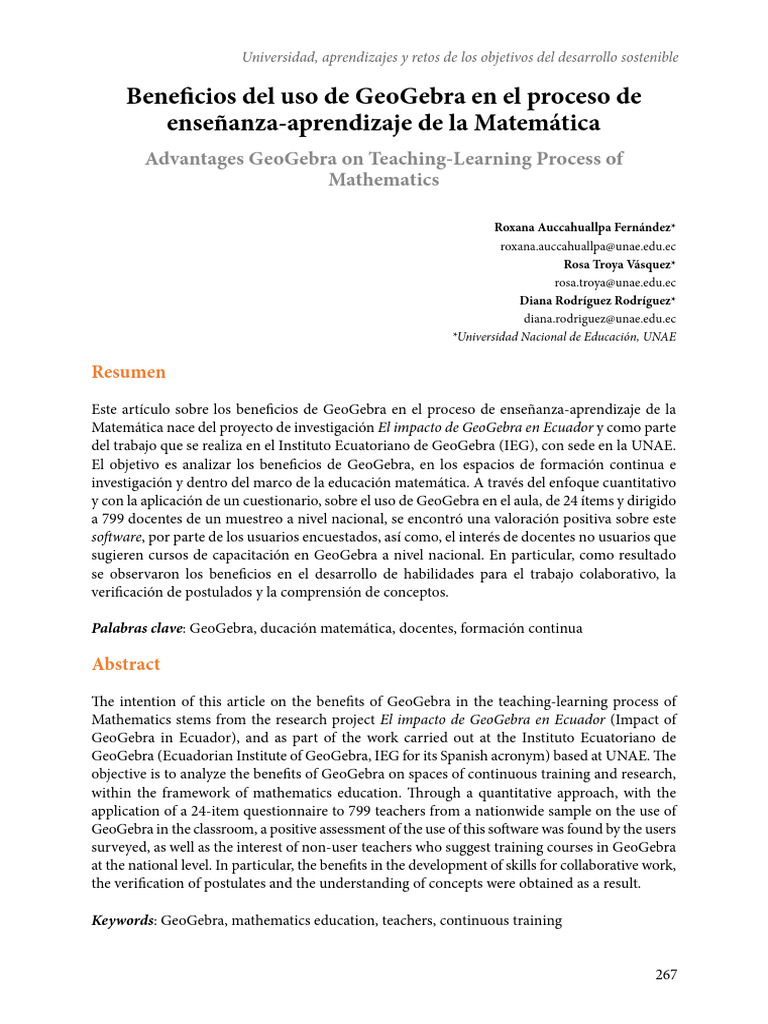 Universidad, aprendizajes y retos de los objetivos del desarrollo sostenible

Beneficios del uso de GeoGebra en el proceso de enseñanza-aprendizaje de la Matemática

Advantages GeoGebra on Teaching-Learning Process of Mathematics

Roxana Auccahuallpa Fernández*
roxana.auccahuallpa@unae.edu.ec
Rosa Troya Vásquez*
rosa.troya@unae.edu.ec
Diana Rodríguez Rodríguez*
diana.rodriguez@unae.edu.ec
*Universidad Nacional de Educación, UNAE

Resumen

Este artículo sobre los beneficios de GeoGebra en el proceso de enseñanza-aprendizaje de la Matemática nace del proyecto de investigación El impacto de GeoGebra en Ecuador y como parte del trabajo que se realiza en el Instituto Ecuatoriano de GeoGebra (IEG), con sede en la UNAE. El objetivo es analizar los beneficios de GeoGebra, en los espacios de formación continua e investigación y dentro del marco de la educación matemática. A través del enfoque cuantitativo y con la aplicación de un cuestionario, sobre el uso de GeoGebra en el aula, de 24 ítems y dirigido a 799 docentes de un muestreo a nivel nacional, se encontró una valoración positiva sobre este software, por parte de los usuarios encuestados, así como, el interés de docentes no usuarios que sugieren cursos de capacitación en GeoGebra a nivel nacional. En particular, como resultado se observaron los beneficios en el desarrollo de habilidades para el trabajo colaborativo, la verificación de postulados y la comprensión de conceptos.

Palabras clave: GeoGebra, ducación matemática, docentes, formación continua

Abstract

The intention of this article on the benefits of GeoGebra in the teaching-learning process of Mathematics stems from the research project El impacto de GeoGebra en Ecuador (Impact of GeoGebra in Ecuador), and as part of the work carried out at the Instituto Ecuatoriano de GeoGebra (Ecuadorian Institute of GeoGebra, IEG for its Spanish acronym) based at UNAE. The objective is to analyze the benefits of GeoGebra on spaces of continuous training and research, within the framework of mathematics education. Through a quantitative approach, with the application of a 24-item questionnaire to 799 teachers from a nationwide sample on the use of GeoGebra in the classroom, a positive assessment of the use of this software was found by the users surveyed, as well as the interest of non-user teachers who suggest training courses in GeoGebra at the national level. In particular, the benefits in the development of skills for collaborative work, the verification of postulates and the understanding of concepts were obtained as a result.

Keywords: GeoGebra, mathematics education, teachers, continuous training

267